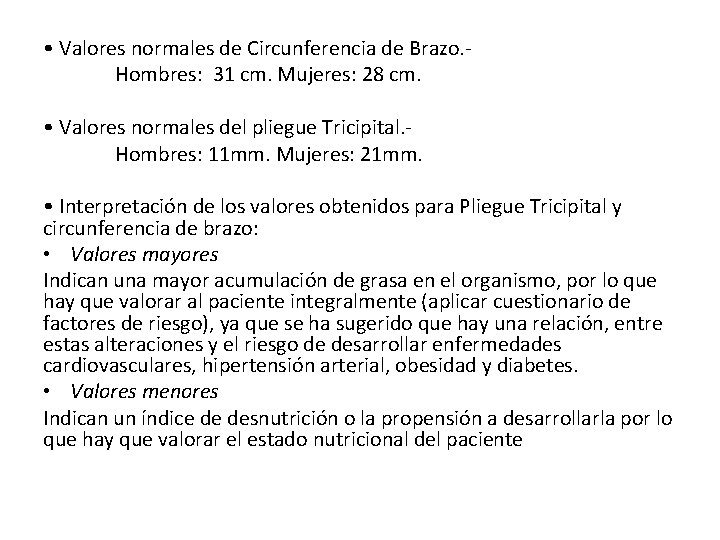 • Valores normales de Circunferencia de Brazo.-
Hombres: 31 cm. Mujeres: 28 cm.

• Valores normales del pliegue Tricipital.-
Hombres: 11mm. Mujeres: 21mm.

• Interpretación de los valores obtenidos para Pliegue Tricipital y circunferencia de brazo:
• Valores mayores
Indican una mayor acumulación de grasa en el organismo, por lo que hay que valorar al paciente integralmente (aplicar cuestionario de factores de riesgo), ya que se ha sugerido que hay una relación, entre estas alteraciones y el riesgo de desarrollar enfermedades cardiovasculares, hipertensión arterial, obesidad y diabetes.
• Valores menores
Indican un índice de desnutrición o la propensión a desarrollarla por lo que hay que valorar el estado nutricional del paciente